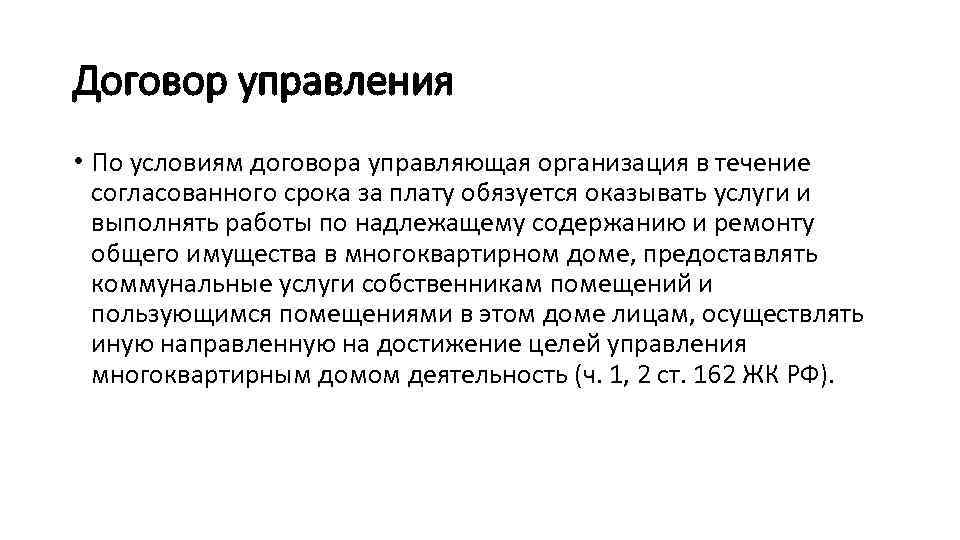 Договор управления

• По условиям договора управляющая организация в течение согласованного срока за плату обязуется оказывать услуги и выполнять работы по надлежащему содержанию и ремонту общего имущества в многоквартирном доме, предоставлять коммунальные услуги собственникам помещений и пользующимся помещениями в этом доме лицам, осуществлять иную направленную на достижение целей управления многоквартирным домом деятельность (ч. 1, 2 ст. 162 ЖК РФ).